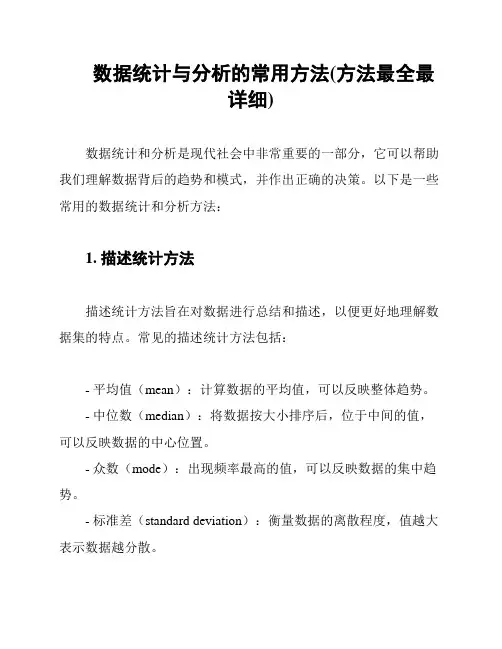 数据统计与分析的常用方法(方法最全最详细)

数据统计和分析是现代社会中非常重要的一部分，它可以帮助我们理解数据背后的趋势和模式，并作出正确的决策。以下是一些常用的数据统计和分析方法：

1. 描述统计方法

描述统计方法旨在对数据进行总结和描述，以便更好地理解数据集的特点。常见的描述统计方法包括：

- 平均值（mean）：计算数据的平均值，可以反映整体趋势。
- 中位数（median）：将数据按大小排序后，位于中间的值，可以反映数据的中心位置。
- 众数（mode）：出现频率最高的值，可以反映数据的集中趋势。
- 标准差（standard deviation）：衡量数据的离散程度，值越大表示数据越分散。